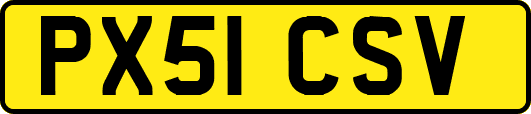 PX51 CSV